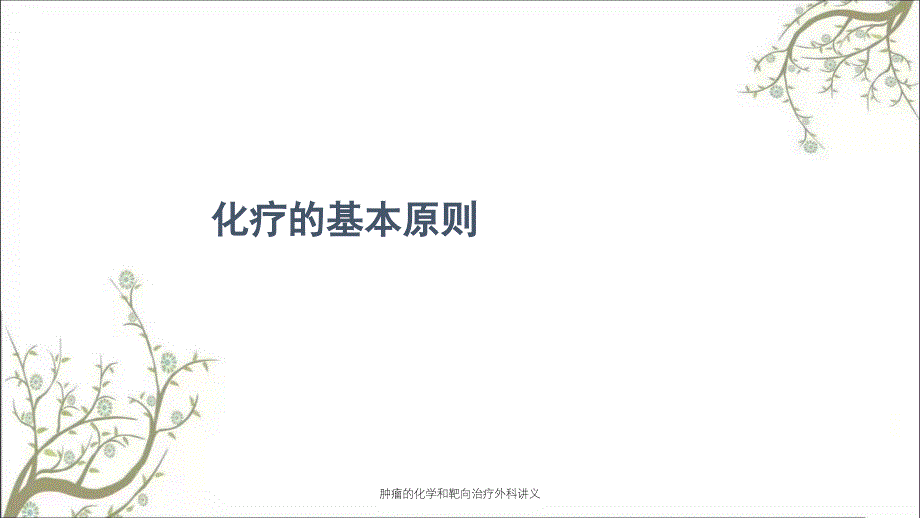 化疗的基本原则

肿瘤的化学和靶向治疗外科讲义